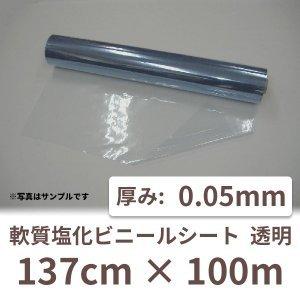 ※写真はサンプルです

厚み: 0.05mm

軟質塩化ビニールシート 透明

137cm × 100m